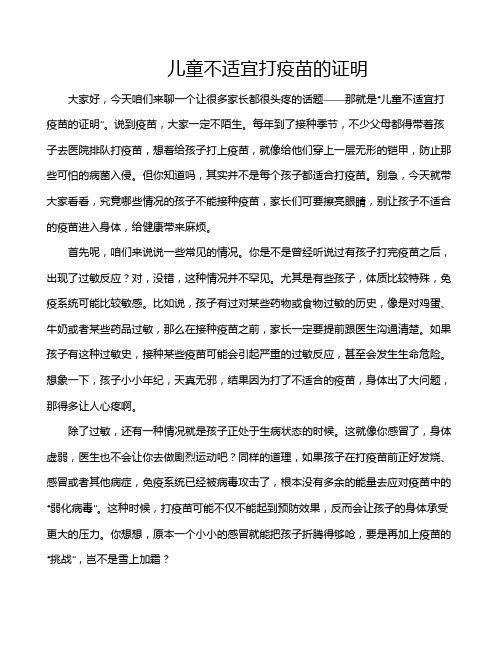 儿童不适宜打疫苗的证明

大家好，今天咱们来聊一个让很多家长都很头疼的话题——那就是“儿童不适宜打疫苗的证明”。说到疫苗，大家一定不陌生。每年到了接种季节，不少父母都得带着孩子去医院排队打疫苗，想着给孩子打上疫苗，就像给他们穿上一层无形的铠甲，防止那些可怕的病菌入侵。但你知道吗，其实并不是每个孩子都适合打疫苗。别急，今天就带大家看看，究竟哪些情况的孩子不能接种疫苗，家长们可要擦亮眼睛，别让孩子不适合的疫苗进入身体，给健康带来麻烦。

首先呢，咱们来说说一些常见的情况。你是不是曾经听说过有孩子打完疫苗之后，出现了过敏反应？对，没错，这种情况并不罕见。尤其是有些孩子，体质比较特殊，免疫系统可能比较敏感。比如说，孩子有过对某些药物或食物过敏的历史，像是对鸡蛋、牛奶或者某些药品过敏，那么在接种疫苗之前，家长一定要提前跟医生沟通清楚。如果孩子有这种过敏史，接种某些疫苗可能会引起严重的过敏反应，甚至会发生生命危险。想象一下，孩子小小年纪，天真无邪，结果因为打了不适合的疫苗，身体出了大问题，那得多让人心疼啊。

除了过敏，还有一种情况就是孩子正处于生病状态的时候。这就像你感冒了，身体虚弱，医生也不会让你去做剧烈运动吧？同样的道理，如果孩子在打疫苗前正好发烧、感冒或者其他病症，免疫系统已经被病毒攻击了，根本没有多余的能量去应对疫苗中的“弱化病毒”。这种时候，打疫苗可能不仅不能起到预防效果，反而会让孩子的身体承受更大的压力。你想想，原本一个小小的感冒就能把孩子折腾得够呛，要是再加上疫苗的“挑战”，岂不是雪上加霜？